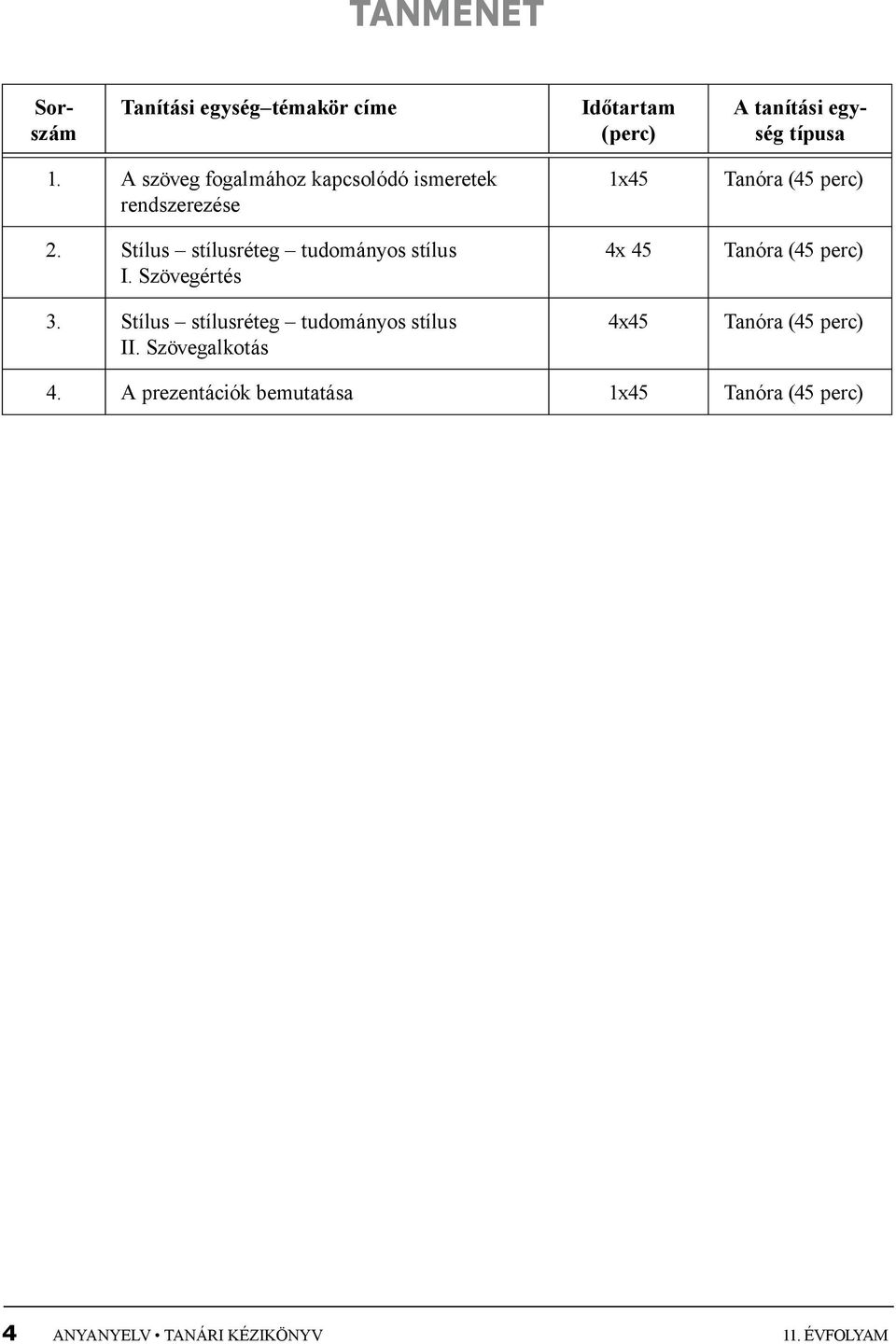 TANMENET

| Sorszám | Tanítási egység–témakör címe | Időtartam (perc) | A tanítási egység típusa |
|---|---|---|---|
| 1. | A szöveg fogalmához kapcsolódó ismeretek rendszerezése | 1x45 | Tanóra (45 perc) |
| 2. | Stílus – stílusréteg – tudományos stílus I. Szövegértés | 4x 45 | Tanóra (45 perc) |
| 3. | Stílus – stílusréteg – tudományos stílus II. Szövegalkotás | 4x45 | Tanóra (45 perc) |
| 4. | A prezentációk bemutatása | 1x45 | Tanóra (45 perc) |

4 ANYANYELV • TANÁRI KÉZIKÖNYV 11. ÉVFOLYAM